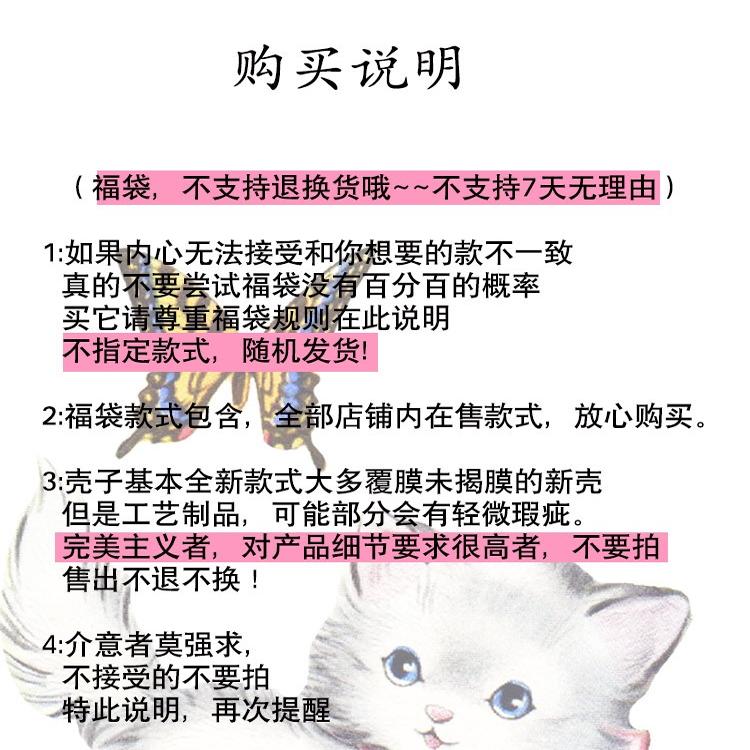 购买说明

（福袋，不支持退换货哦~~不支持7天无理由）

1:如果内心无法接受和你想要的款不一致
真的不要尝试福袋没有百分百的概率
买它请尊重福袋规则在此说明
不指定款式，随机发货!

2:福袋款式包含，全部店铺内在售款式，放心购买。

3:壳子基本全新款式大多覆膜未揭膜的新壳
但是工艺制品，可能部分会有轻微瑕疵。
完美主义者，对产品细节要求很高者，不要拍
售出不退不换！

4:介意者莫强求，
不接受的不要拍
特此说明，再次提醒